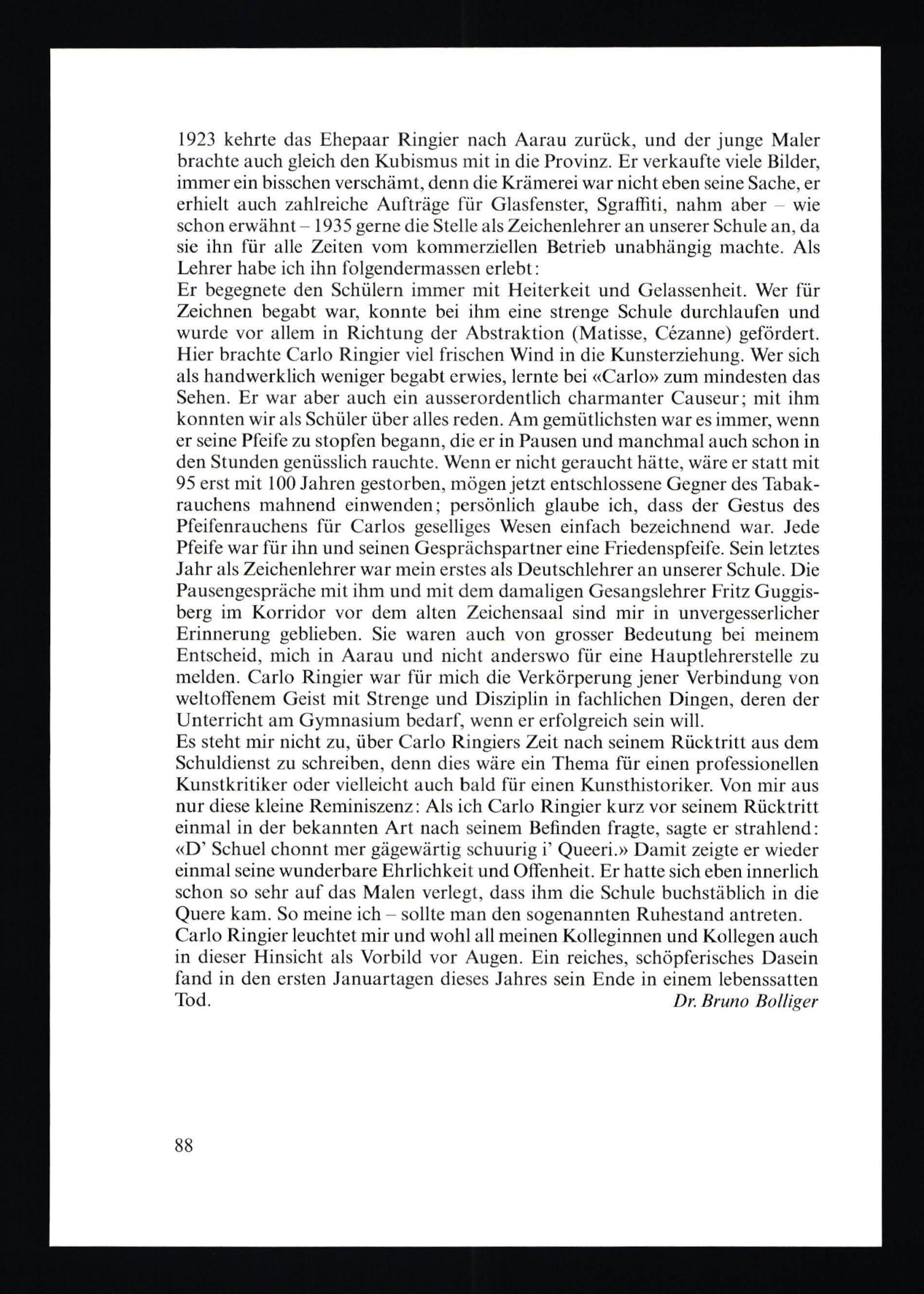 1923 kehrte das Ehepaar Ringier nach Aarau zurück, und der junge Maler brachte auch gleich den Kubismus mit in die Provinz. Er verkaufte viele Bilder, immer ein bisschen verschämt, denn die Krämerei war nicht eben seine Sache, er erhielt auch zahlreiche Aufträge für Glasfenster, Sgraffiti, nahm aber – wie schon erwähnt – 1935 gerne die Stelle als Zeichenlehrer an unserer Schule an, da sie ihn für alle Zeiten vom kommerziellen Betrieb unabhängig machte. Als Lehrer habe ich ihn folgendermassen erlebt:
Er begegnete den Schülern immer mit Heiterkeit und Gelassenheit. Wer für Zeichnen begabt war, konnte bei ihm eine strenge Schule durchlaufen und wurde vor allem in Richtung der Abstraktion (Matisse, Cézanne) gefördert. Hier brachte Carlo Ringier viel frischen Wind in die Kunsterziehung. Wer sich als handwerklich weniger begabt erwies, lernte bei «Carlo» zum mindesten das Sehen. Er war aber auch ein ausserordentlich charmanter Causeur; mit ihm konnten wir als Schüler über alles reden. Am gemütlichsten war es immer, wenn er seine Pfeife zu stopfen begann, die er in Pausen und manchmal auch schon in den Stunden genüsslich rauchte. Wenn er nicht geraucht hätte, wäre er statt mit 95 erst mit 100 Jahren gestorben, mögen jetzt entschlossene Gegner des Tabakrauchens mahnend einwenden; persönlich glaube ich, dass der Gestus des Pfeifenrauchens für Carlos geselliges Wesen einfach bezeichnend war. Jede Pfeife war für ihn und seinen Gesprächspartner eine Friedenspfeife. Sein letztes Jahr als Zeichenlehrer war mein erstes als Deutschlehrer an unserer Schule. Die Pausengespräche mit ihm und mit dem damaligen Gesangslehrer Fritz Guggisberg im Korridor vor dem alten Zeichensaal sind mir in unvergesserlicher Erinnerung geblieben. Sie waren auch von grosser Bedeutung bei meinem Entscheid, mich in Aarau und nicht anderswo für eine Hauptlehrerstelle zu melden. Carlo Ringier war für mich die Verkörperung jener Verbindung von weltoffenem Geist mit Strenge und Disziplin in fachlichen Dingen, deren der Unterricht am Gymnasium bedarf, wenn er erfolgreich sein will.
Es steht mir nicht zu, über Carlo Ringiers Zeit nach seinem Rücktritt aus dem Schuldienst zu schreiben, denn dies wäre ein Thema für einen professionellen Kunstkritiker oder vielleicht auch bald für einen Kunsthistoriker. Von mir aus nur diese kleine Reminiszenz: Als ich Carlo Ringier kurz vor seinem Rücktritt einmal in der bekannten Art nach seinem Befinden fragte, sagte er strahlend: «D' Schuel chonnt mer gägewärtig schuurig i' Queeri.» Damit zeigte er wieder einmal seine wunderbare Ehrlichkeit und Offenheit. Er hatte sich eben innerlich schon so sehr auf das Malen verlegt, dass ihm die Schule buchstäblich in die Quere kam. So meine ich – sollte man den sogenannten Ruhestand antreten.
Carlo Ringier leuchtet mir und wohl all meinen Kolleginnen und Kollegen auch in dieser Hinsicht als Vorbild vor Augen. Ein reiches, schöpferisches Dasein fand in den ersten Januartagen dieses Jahres sein Ende in einem lebenssatten Tod.
Dr. Bruno Bolliger

88